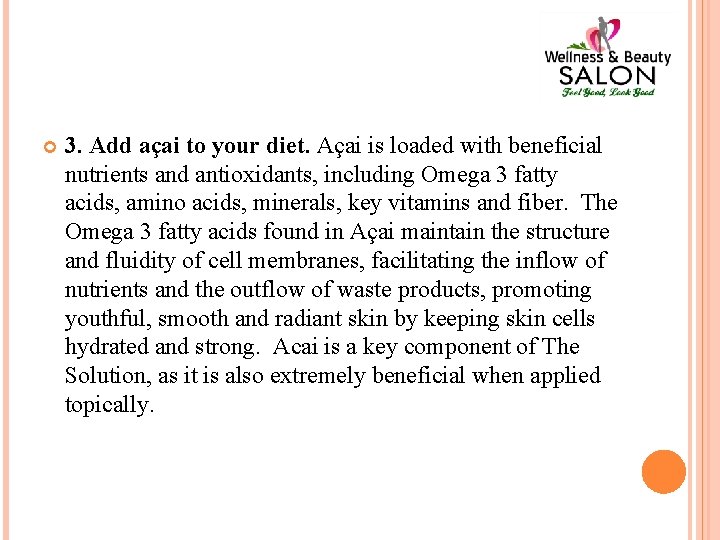 Wellness & Beauty
SALON
Feel Good, Look Good

3. Add açai to your diet. Açai is loaded with beneficial nutrients and antioxidants, including Omega 3 fatty acids, amino acids, minerals, key vitamins and fiber. The Omega 3 fatty acids found in Açai maintain the structure and fluidity of cell membranes, facilitating the inflow of nutrients and the outflow of waste products, promoting youthful, smooth and radiant skin by keeping skin cells hydrated and strong. Acai is a key component of The Solution, as it is also extremely beneficial when applied topically.